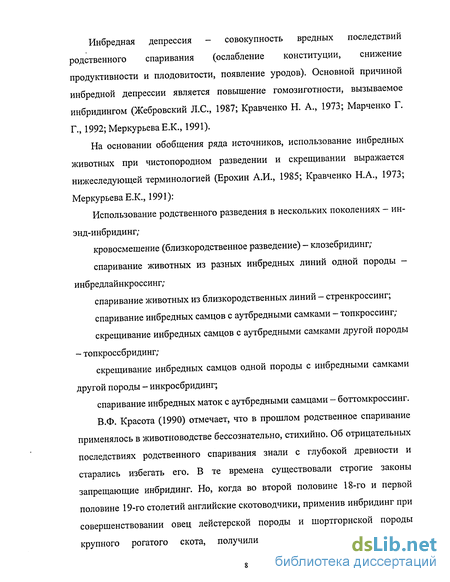 Инбредная депрессия – совокупность вредных последствий родственного спаривания (ослабление конституции, снижение продуктивности и плодовитости, появление уродов). Основной причиной инбредной депрессии является повышение гомозиготности, вызываемое инбридингом (Жебровский Л.С., 1987; Кравченко Н. А., 1973; Марченко Г. Г., 1992; Меркурьева Е.К., 1991).

На основании обобщения ряда источников, использование инбредных животных при чистопородном разведении и скрещивании выражается нижеследующей терминологией (Ерохин А.И., 1985; Кравченко Н.А., 1973; Меркурьева Е.К., 1991):

Использование родственного разведения в нескольких поколениях – ин-энд-инбридинг;

кровосмешение (близкородственное разведение) – клозебридинг;

спаривание животных из разных инбредных линий одной породы – инбредлайнкроссинг;

спаривание животных из близкородственных линий – стренкроссинг;

спаривание инбредных самцов с аутбредными самками – топкроссинг;

скрещивание инбредных самцов с аутбредными самками другой породы – топкроссбридинг;

скрещивание инбредных самцов одной породы с инбредными самками другой породы – инкросбридинг;

спаривание инбредных маток с аутбредными самцами – боттомкроссинг.

В.Ф. Красота (1990) отмечает, что в прошлом родственное спаривание применялось в животноводстве бессознательно, стихийно. Об отрицательных последствиях родственного спаривания знали с глубокой древности и старались избегать его. В те времена существовали строгие законы запрещающие инбридинг. Но, когда во второй половине 18-го и первой половине 19-го столетий английские скотоводчики, применив инбридинг при совершенствовании овец лейстерской породы и шортгорнской породы крупного рогатого скота, получили

8

dsLib.net
библиотека диссертаций